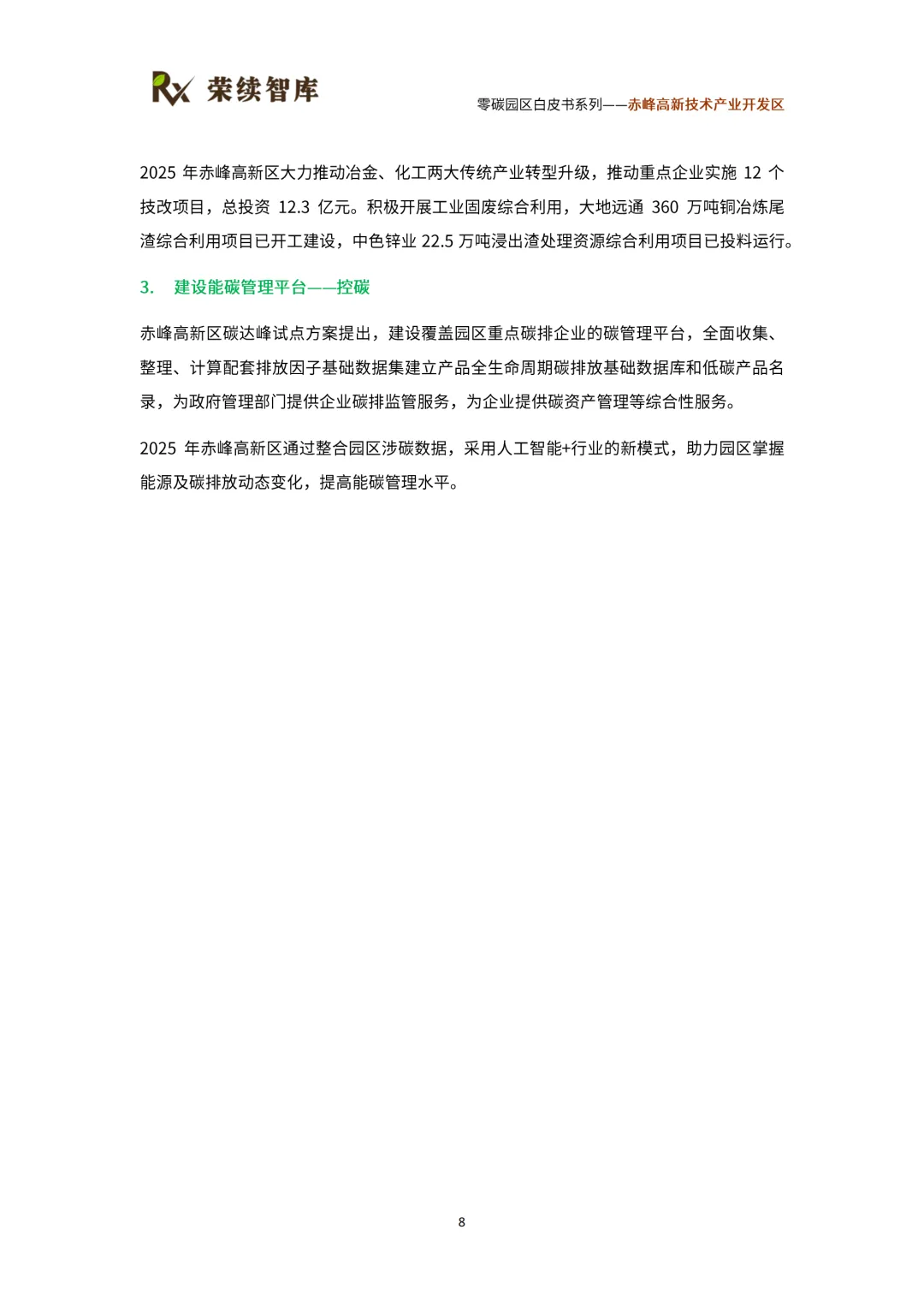 Rx 荣续智库

零碳园区白皮书系列——赤峰高新技术产业开发区

2025 年赤峰高新区大力推动冶金、化工两大传统产业转型升级，推动重点企业实施 12 个技改项目，总投资 12.3 亿元。积极开展工业固废综合利用，大地远通 360 万吨铜冶炼尾渣综合利用项目已开工建设，中色锌业 22.5 万吨浸出渣处理资源综合利用项目已投料运行。

3. 建设能碳管理平台——控碳

赤峰高新区碳达峰试点方案提出，建设覆盖园区重点碳排企业的碳管理平台，全面收集、整理、计算配套排放因子基础数据集建立产品全生命周期碳排放基础数据库和低碳产品名录，为政府管理部门提供企业碳排监管服务，为企业提供碳资产管理等综合性服务。

2025 年赤峰高新区通过整合园区涉碳数据，采用人工智能+行业的新模式，助力园区掌握能源及碳排放动态变化，提高能碳管理水平。

8